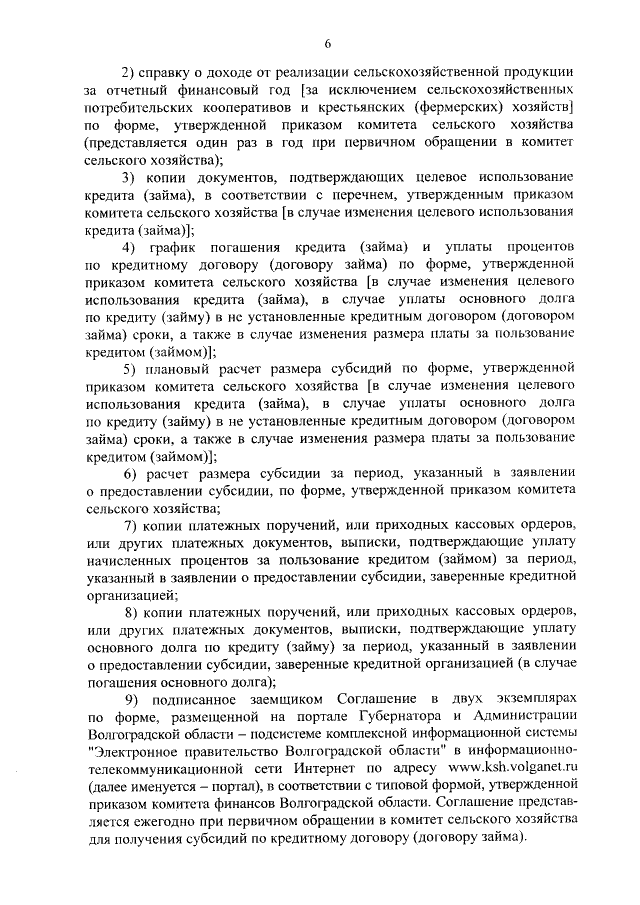 6

2) справку о доходе от реализации сельскохозяйственной продукции за отчетный финансовый год [за исключением сельскохозяйственных потребительских кооперативов и крестьянских (фермерских) хозяйств] по форме, утвержденной приказом комитета сельского хозяйства (представляется один раз в год при первичном обращении в комитет сельского хозяйства);

3) копии документов, подтверждающих целевое использование кредита (займа), в соответствии с перечнем, утвержденным приказом комитета сельского хозяйства [в случае изменения целевого использования кредита (займа)];

4) график погашения кредита (займа) и уплаты процентов по кредитному договору (договору займа) по форме, утвержденной приказом комитета сельского хозяйства [в случае изменения целевого использования кредита (займа), в случае уплаты основного долга по кредиту (займу) в не установленные кредитным договором (договором займа) сроки, а также в случае изменения размера платы за пользование кредитом (займом)];

5) плановый расчет размера субсидий по форме, утвержденной приказом комитета сельского хозяйства [в случае изменения целевого использования кредита (займа), в случае уплаты основного долга по кредиту (займу) в не установленные кредитным договором (договором займа) сроки, а также в случае изменения размера платы за пользование кредитом (займом)];

6) расчет размера субсидии за период, указанный в заявлении о предоставлении субсидии, по форме, утвержденной приказом комитета сельского хозяйства;

7) копии платежных поручений, или приходных кассовых ордеров, или других платежных документов, выписки, подтверждающие уплату начисленных процентов за пользование кредитом (займом) за период, указанный в заявлении о предоставлении субсидии, заверенные кредитной организацией;

8) копии платежных поручений, или приходных кассовых ордеров, или других платежных документов, выписки, подтверждающие уплату основного долга по кредиту (займу) за период, указанный в заявлении о предоставлении субсидии, заверенные кредитной организацией (в случае погашения основного долга);

9) подписанное заемщиком Соглашение в двух экземплярах по форме, размещенной на портале Губернатора и Администрации Волгоградской области – подсистеме комплексной информационной системы "Электронное правительство Волгоградской области" в информационно-телекоммуникационной сети Интернет по адресу www.ksh.volganet.ru (далее именуется – портал), в соответствии с типовой формой, утвержденной приказом комитета финансов Волгоградской области. Соглашение представляется ежегодно при первичном обращении в комитет сельского хозяйства для получения субсидий по кредитному договору (договору займа).